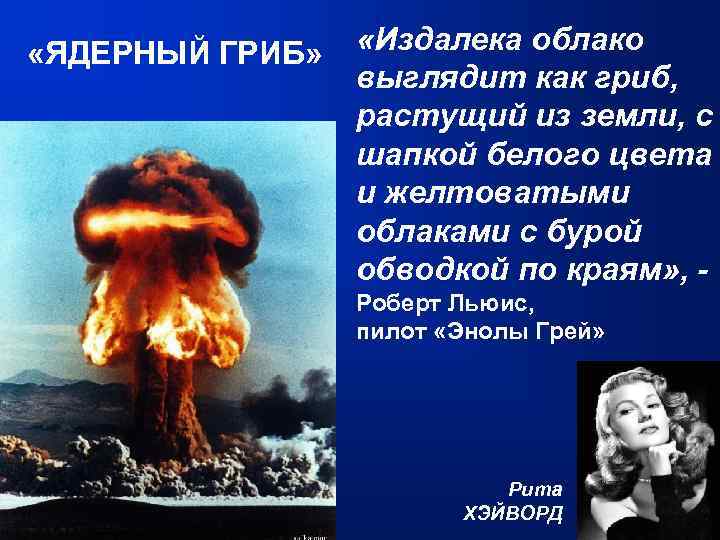 «ЯДЕРНЫЙ ГРИБ»

«Издалека облако выглядит как гриб, растущий из земли, с шапкой белого цвета и желтоватыми облаками с бурой обводкой по краям», - Роберт Льюис, пилот «Энолы Грей»

Рита ХЭЙВОРД